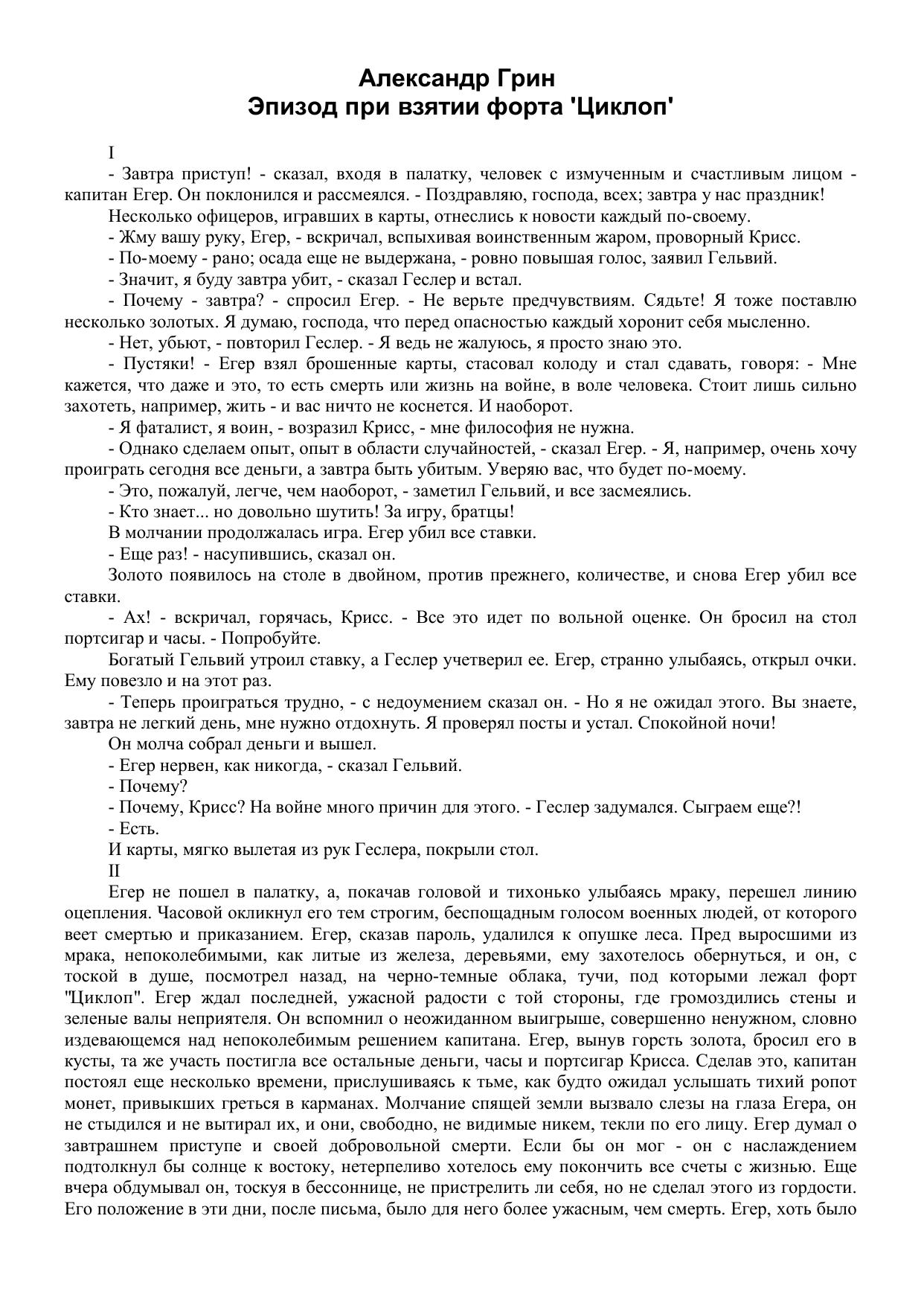 Александр Грин
Эпизод при взятии форта 'Циклоп'

I

- Завтра приступ! - сказал, входя в палатку, человек с измученным и счастливым лицом - капитан Егер. Он поклонился и рассмеялся. - Поздравляю, господа, всех; завтра у нас праздник!

Несколько офицеров, игравших в карты, отнеслись к новости каждый по-своему.

- Жму вашу руку, Егер, - вскричал, вспыхивая воинственным жаром, проворный Крисс.

- По-моему - рано; осада еще не выдержана, - ровно повышая голос, заявил Гельвий.

- Значит, я буду завтра убит, - сказал Геслер и встал.

- Почему - завтра? - спросил Егер. - Не верьте предчувствиям. Сядьте! Я тоже поставлю несколько золотых. Я думаю, господа, что перед опасностью каждый хоронит себя мысленно.

- Нет, убьют, - повторил Геслер. - Я ведь не жалуюсь, я просто знаю это.

- Пустяки! - Егер взял брошенные карты, стасовал колоду и стал сдавать, говоря: - Мне кажется, что даже и это, то есть смерть или жизнь на войне, в воле человека. Стоит лишь сильно захотеть, например, жить - и вас ничто не коснется. И наоборот.

- Я фаталист, я воин, - возразил Крисс, - мне философия не нужна.

- Однако сделаем опыт, опыт в области случайностей, - сказал Егер. - Я, например, очень хочу проиграть сегодня все деньги, а завтра быть убитым. Уверяю вас, что будет по-моему.

- Это, пожалуй, легче, чем наоборот, - заметил Гельвий, и все засмеялись.

- Кто знает... но довольно шутить! За игру, братцы!

В молчании продолжалась игра. Егер убил все ставки.

- Еще раз! - насупившись, сказал он.

Золото появилось на столе в двойном, против прежнего, количестве, и снова Егер убил все ставки.

- Ах! - вскричал, горячась, Крисс. - Все это идет по вольной оценке. Он бросил на стол портсигар и часы. - Попробуйте.

Богатый Гельвий утроил ставку, а Геслер учетверил ее. Егер, странно улыбаясь, открыл очки. Ему повезло и на этот раз.

- Теперь проиграться трудно, - с недоумением сказал он. - Но я не ожидал этого. Вы знаете, завтра не легкий день, мне нужно отдохнуть. Я проверял посты и устал. Спокойной ночи!

Он молча собрал деньги и вышел.

- Егер нервен, как никогда, - сказал Гельвий.

- Почему?

- Почему, Крисс? На войне много причин для этого. - Геслер задумался. Сыграем еще?!

- Есть.

И карты, мягко вылетая из рук Геслера, покрыли стол.

II

Егер не пошел в палатку, а, покачав головой и тихонько улыбаясь мраку, перешел линию оцепления. Часовой окликнул его тем строгим, беспощадным голосом военных людей, от которого веет смертью и приказанием. Егер, сказав пароль, удалился к опушке леса. Пред выросшими из мрака, непоколебимыми, как литые из железа, деревьями, ему захотелось обернуться, и он, с тоской в душе, посмотрел назад, на черно-темные облака, тучи, под которыми лежал форт "Циклоп". Егер ждал последней, ужасной радости с той стороны, где громоздились стены и зеленые валы неприятеля. Он вспомнил о неожиданном выигрыше, совершенно ненужном, словно издевающемся над непоколебимым решением капитана. Егер, вынув горсть золота, бросил его в кусты, та же участь постигла все остальные деньги, часы и портсигар Крисса. Сделав это, капитан постоял еще несколько времени, прислушиваясь к тьме, как будто ожидал услышать тихий ропот монет, привыкших греться в карманах. Молчание спящей земли вызвало слезы на глаза Егера, он не стыдился и не вытирал их, и они, свободно, не видимые никем, текли по его лицу. Егер думал о завтрашнем приступе и своей добровольной смерти. Если бы он мог - он с наслаждением подтолкнул бы солнце к востоку, нетерпеливо хотелось ему покончить все счеты с жизнью. Еще вчера обдумывал он, тоскуя в бессоннице, не пристрелить ли себя, но не сделал этого из гордости. Его положение в эти дни, после письма, было для него более ужасным, чем смерть. Егер, хоть было